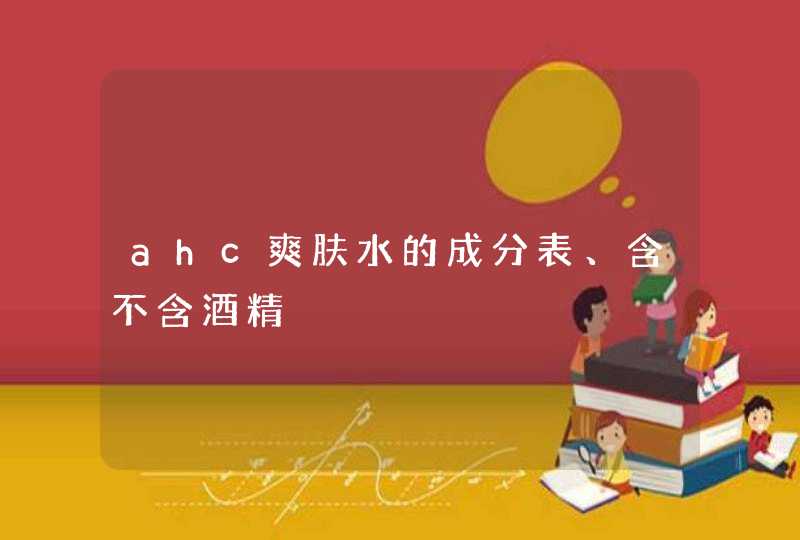 ahc爽肤水的成分表、含不含酒精